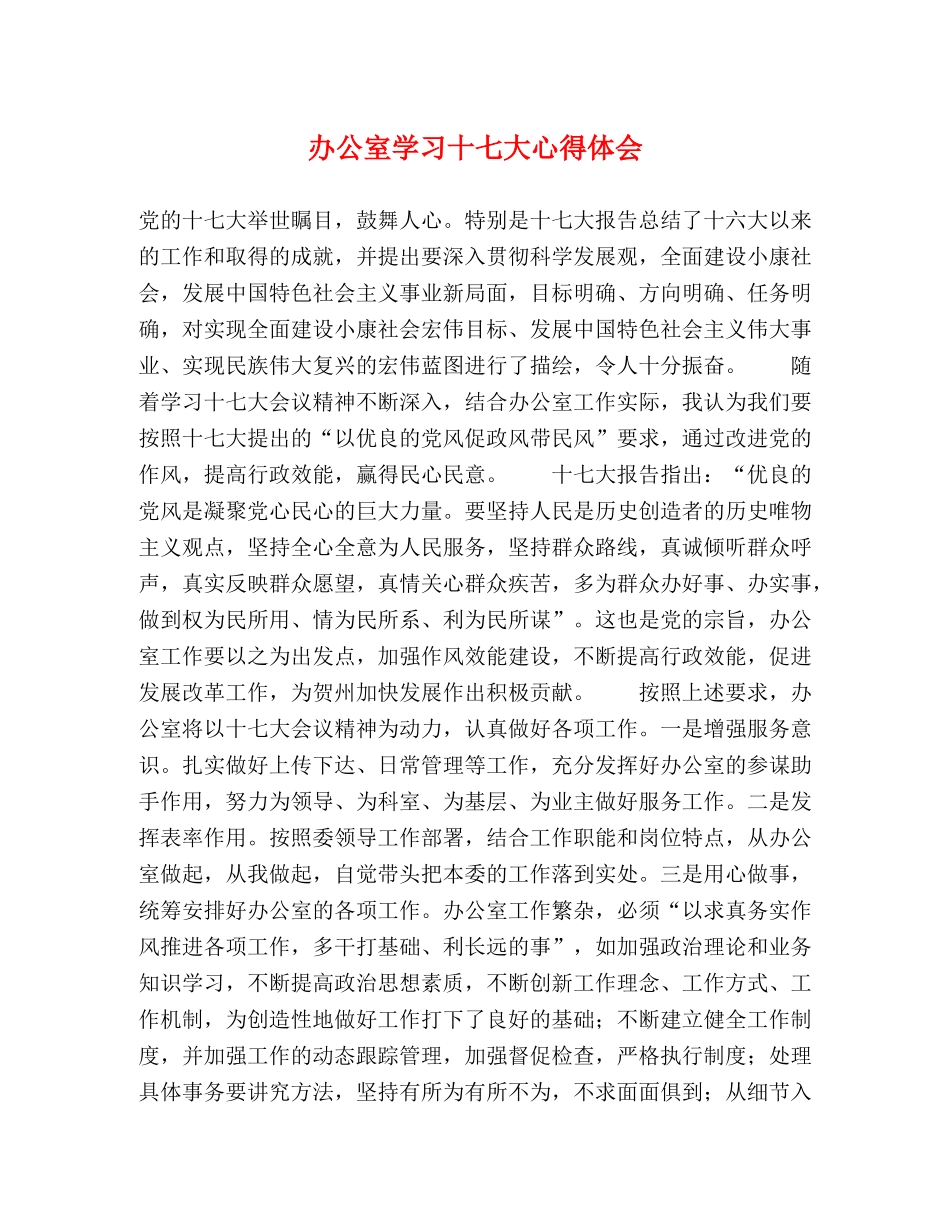 办公室学习十七大心得体会

党的十七大举世瞩目，鼓舞人心。特别是十七大报告总结了十六大以来的工作和取得的成就，并提出要深入贯彻科学发展观，全面建设小康社会，发展中国特色社会主义事业新局面，目标明确、方向明确、任务明确，对实现全面建设小康社会宏伟目标、发展中国特色社会主义伟大事业、实现民族伟大复兴的宏伟蓝图进行了描绘，令人十分振奋。　　随着学习十七大会议精神不断深入，结合办公室工作实际，我认为我们要按照十七大提出的“以优良的党风促政风带民风”要求，通过改进党的作风，提高行政效能，赢得民心民意。　　十七大报告指出：“优良的党风是凝聚党心民心的巨大力量。要坚持人民是历史创造者的历史唯物主义观点，坚持全心全意为人民服务，坚持群众路线，真诚倾听群众呼声，真实反映群众愿望，真情关心群众疾苦，多为群众办好事、办实事，做到权为民所用、情为民所系、利为民所谋”。这也是党的宗旨，办公室工作要以之为出发点，加强作风效能建设，不断提高行政效能，促进发展改革工作，为贺州加快发展作出积极贡献。　　按照上述要求，办公室将以十七大会议精神为动力，认真做好各项工作。一是增强服务意识。扎实做好上传下达、日常管理等工作，充分发挥好办公室的参谋助手作用，努力为领导、为科室、为基层、为业主做好服务工作。二是发挥表率作用。按照委领导工作部署，结合工作职能和岗位特点，从办公室做起，从我做起，自觉带头把本委的工作落到实处。三是用心做事，统筹安排好办公室的各项工作。办公室工作繁杂，必须“以求真务实作风推进各项工作，多干打基础、利长远的事”，如加强政治理论和业务知识学习，不断提高政治思想素质，不断创新工作理念、工作方式、工作机制，为创造性地做好工作打下了良好的基础；不断建立健全工作制度，并加强工作的动态跟踪管理，加强督促检查，严格执行制度；处理具体事务要讲究方法，坚持有所为有所不为，不求面面俱到；从细节入